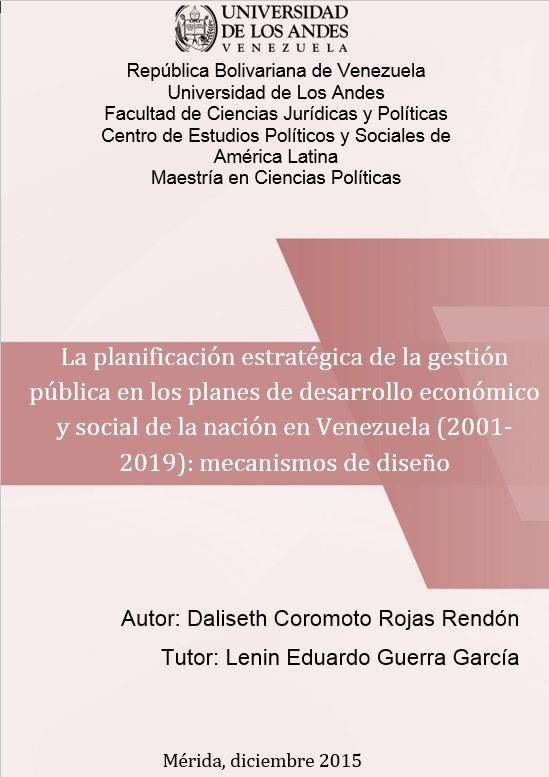 UNIVERSIDAD
DE LOS ANDES
VENEZUELA

República Bolivariana de Venezuela
Universidad de Los Andes
Facultad de Ciencias Jurídicas y Políticas
Centro de Estudios Políticos y Sociales de América Latina
Maestría en Ciencias Políticas

La planificación estratégica de la gestión pública en los planes de desarrollo económico y social de la nación en Venezuela (2001-2019): mecanismos de diseño

Autor: Daliseth Coromoto Rojas Rendón
Tutor: Lenin Eduardo Guerra García

Mérida, diciembre 2015